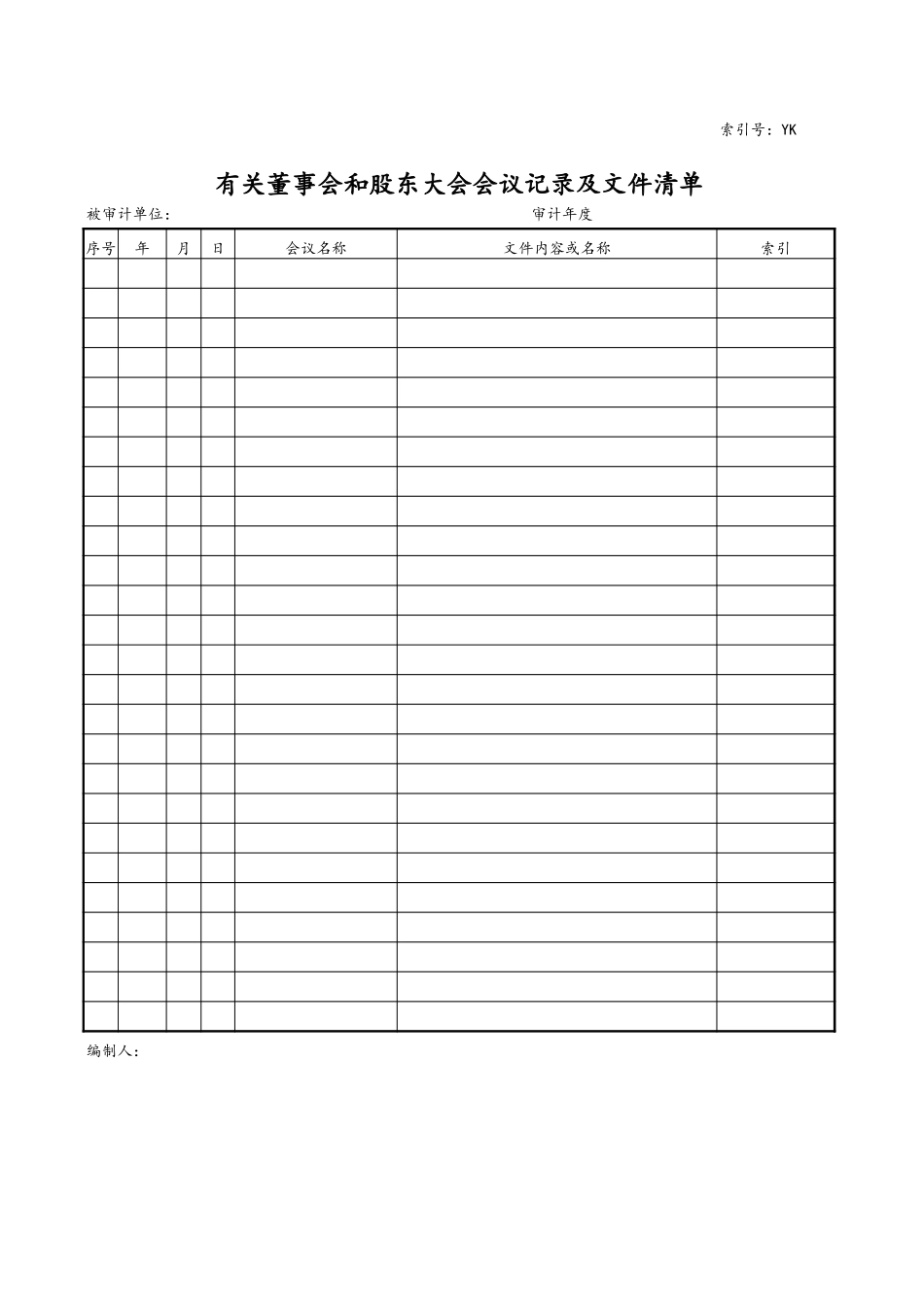 索引号：YK

有关董事会和股东大会会议记录及文件清单

被审计单位：

审计年度

| 序号 | 年 | 月 | 日 | 会议名称 | 文件内容或名称 | 索引 |
|---|---|---|---|---|---|---|
| | | | | | | |
| | | | | | | |
| | | | | | | |
| | | | | | | |
| | | | | | | |
| | | | | | | |
| | | | | | | |
| | | | | | | |
| | | | | | | |
| | | | | | | |
| | | | | | | |
| | | | | | | |
| | | | | | | |
| | | | | | | |
| | | | | | | |
| | | | | | | |
| | | | | | | |
| | | | | | | |
| | | | | | | |
| | | | | | | |
| | | | | | | |
| | | | | | | |
| | | | | | | |
| | | | | | | |
| | | | | | | |
| | | | | | | |

编制人：